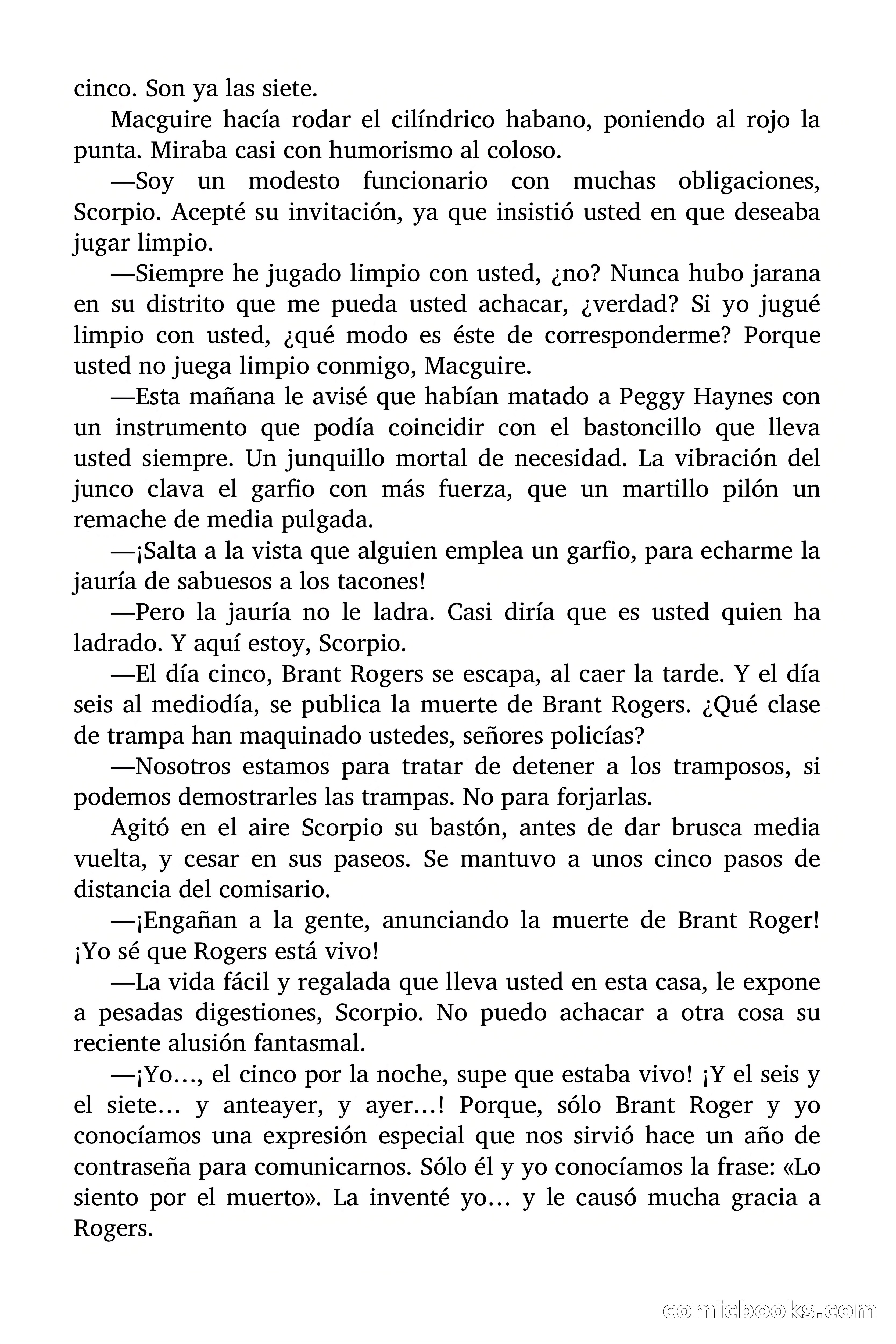 cinco. Son ya las siete.

Macguire hacía rodar el cilíndrico habano, poniendo al rojo la punta. Miraba casi con humorismo al coloso.

—Soy un modesto funcionario con muchas obligaciones, Scorpio. Acepté su invitación, ya que insistió usted en que deseaba jugar limpio.

—Siempre he jugado limpio con usted, ¿no? Nunca hubo jarana en su distrito que me pueda usted achacar, ¿verdad? Si yo jugué limpio con usted, ¿qué modo es éste de corresponderme? Porque usted no juega limpio conmigo, Macguire.

—Esta mañana le avisé que habían matado a Peggy Haynes con un instrumento que podía coincidir con el bastoncillo que lleva usted siempre. Un junquillo mortal de necesidad. La vibración del junco clava el garfio con más fuerza, que un martillo pilón un remache de media pulgada.

—¡Salta a la vista que alguien emplea un garfio, para echarme la jauría de sabuesos a los tacones!

—Pero la jauría no le ladra. Casi diría que es usted quien ha ladrado. Y aquí estoy, Scorpio.

—El día cinco, Brant Rogers se escapa, al caer la tarde. Y el día seis al mediodía, se publica la muerte de Brant Rogers. ¿Qué clase de trampa han maquinado ustedes, señores policías?

—Nosotros estamos para tratar de detener a los tramposos, si podemos demostrarles las trampas. No para forjarlas.

Agitó en el aire Scorpio su bastón, antes de dar brusca media vuelta, y cesar en sus paseos. Se mantuvo a unos cinco pasos de distancia del comisario.

—¡Engañan a la gente, anunciando la muerte de Brant Roger! ¡Yo sé que Rogers está vivo!

—La vida fácil y regalada que lleva usted en esta casa, le expone a pesadas digestiones, Scorpio. No puedo achacar a otra cosa su reciente alusión fantasmal.

—¡Yo…, el cinco por la noche, supe que estaba vivo! ¡Y el seis y el siete… y anteayer, y ayer…! Porque, sólo Brant Roger y yo conocíamos una expresión especial que nos sirvió hace un año de contraseña para comunicarnos. Sólo él y yo conocíamos la frase: «Lo siento por el muerto». La inventé yo… y le causó mucha gracia a Rogers.

comicbooks.com